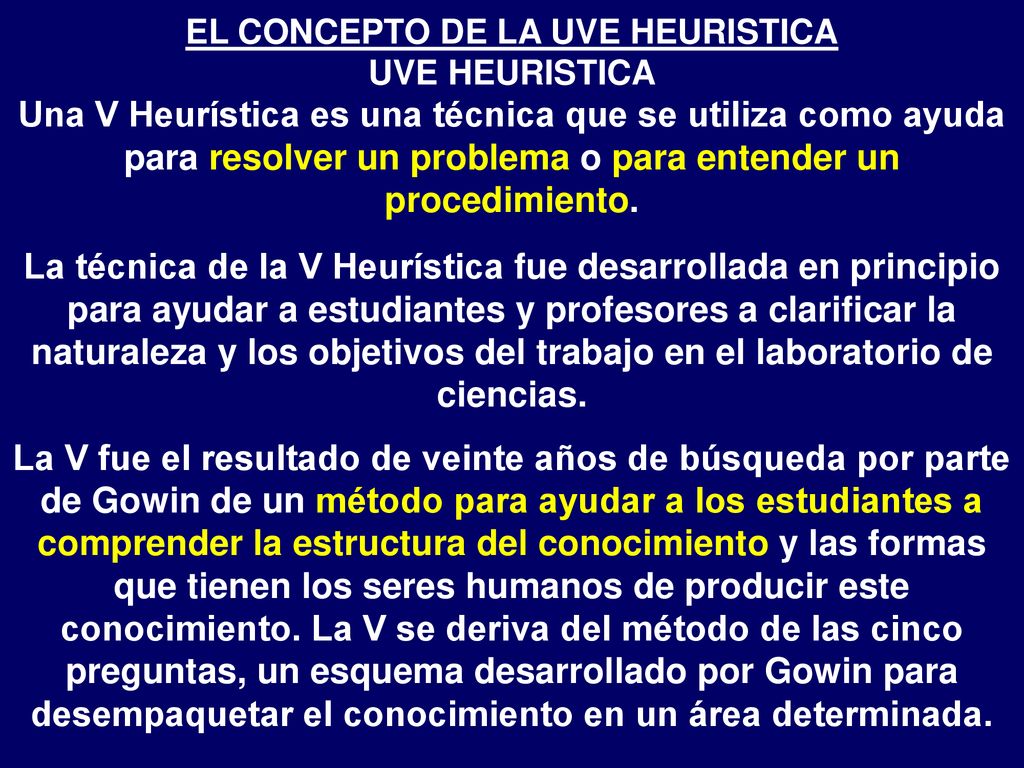 EL CONCEPTO DE LA UVE HEURISTICA
UVE HEURISTICA
Una V Heurística es una técnica que se utiliza como ayuda para resolver un problema o para entender un procedimiento.

La técnica de la V Heurística fue desarrollada en principio para ayudar a estudiantes y profesores a clarificar la naturaleza y los objetivos del trabajo en el laboratorio de ciencias.

La V fue el resultado de veinte años de búsqueda por parte de Gowin de un método para ayudar a los estudiantes a comprender la estructura del conocimiento y las formas que tienen los seres humanos de producir este conocimiento. La V se deriva del método de las cinco preguntas, un esquema desarrollado por Gowin para desempaquetar el conocimiento en un área determinada.